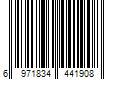 6 971834 441908